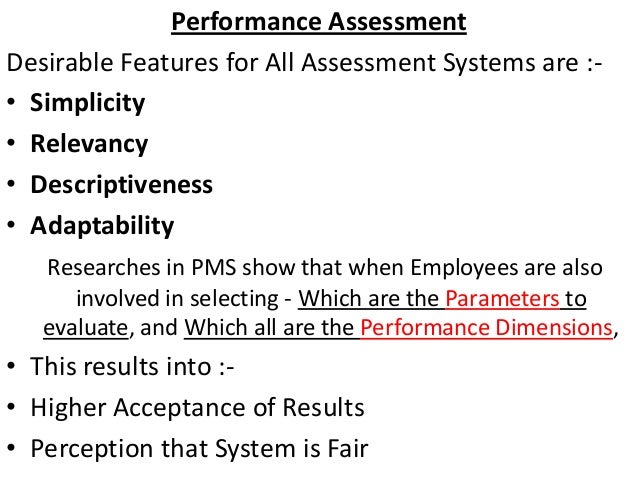 Performance Assessment

Desirable Features for All Assessment Systems are :-

• Simplicity
• Relevancy
• Descriptiveness
• Adaptability

Researches in PMS show that when Employees are also involved in selecting - Which are the Parameters to evaluate, and Which all are the Performance Dimensions,

• This results into :-
• Higher Acceptance of Results
• Perception that System is Fair